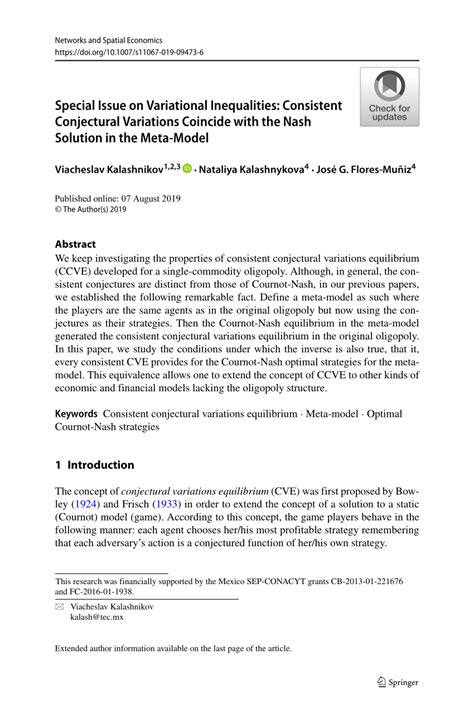 Networks and Spatial Economics
https://doi.org/10.1007/s11067-019-09473-6

Check for updates

Special Issue on Variational Inequalities: Consistent Conjectural Variations Coincide with the Nash Solution in the Meta-Model

Viacheslav Kalashnikov$^{1,2,3}$ · Nataliya Kalashnykova$^{4}$ · José G. Flores-Muñiz$^{4}$

Published online: 07 August 2019
© The Author(s) 2019

Abstract
We keep investigating the properties of consistent conjectural variations equilibrium (CCVE) developed for a single-commodity oligopoly. Although, in general, the consistent conjectures are distinct from those of Cournot-Nash, in our previous papers, we established the following remarkable fact. Define a meta-model as such where the players are the same agents as in the original oligopoly but now using the conjectures as their strategies. Then the Cournot-Nash equilibrium in the meta-model generated the consistent conjectural variations equilibrium in the original oligopoly. In this paper, we study the conditions under which the inverse is also true, that it, every consistent CVE provides for the Cournot-Nash optimal strategies for the meta-model. This equivalence allows one to extend the concept of CCVE to other kinds of economic and financial models lacking the oligopoly structure.

Keywords Consistent conjectural variations equilibrium · Meta-model · Optimal Cournot-Nash strategies

1 Introduction

The concept of conjectural variations equilibrium (CVE) was first proposed by Bowley (1924) and Frisch (1933) in order to extend the concept of a solution to a static (Cournot) model (game). According to this concept, the game players behave in the following manner: each agent chooses her/his most profitable strategy remembering that each adversary's action is a conjectured function of her/his own strategy.

This research was financially supported by the Mexico SEP-CONACYT grants CB-2013-01-221676 and FC-2016-01-1938.

Viacheslav Kalashnikov
kalash@tec.mx

Extended author information available on the last page of the article.

Springer